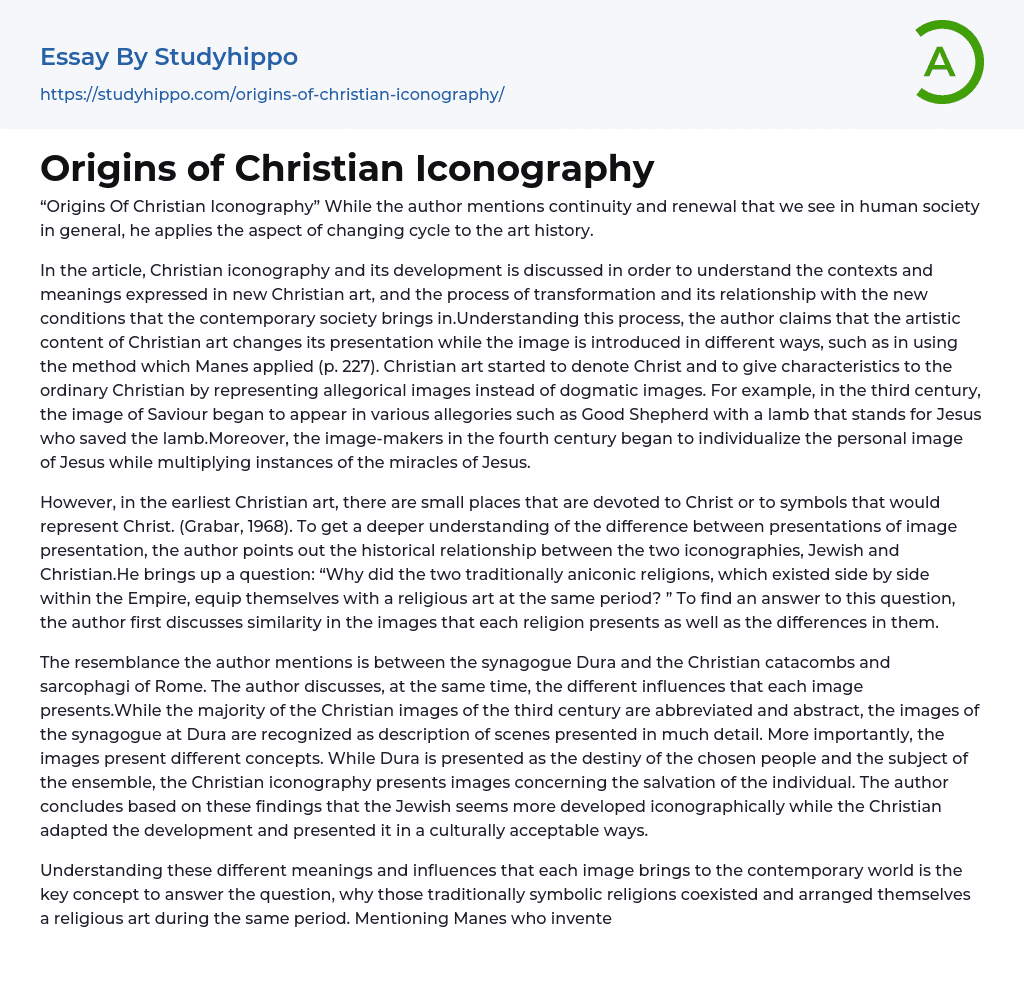 Essay By Studyhippo
https://studyhippo.com/origins-of-christian-iconography/

A

Origins of Christian Iconography

“Origins Of Christian Iconography” While the author mentions continuity and renewal that we see in human society in general, he applies the aspect of changing cycle to the art history.

In the article, Christian iconography and its development is discussed in order to understand the contexts and meanings expressed in new Christian art, and the process of transformation and its relationship with the new conditions that the contemporary society brings in.Understanding this process, the author claims that the artistic content of Christian art changes its presentation while the image is introduced in different ways, such as in using the method which Manes applied (p. 227). Christian art started to denote Christ and to give characteristics to the ordinary Christian by representing allegorical images instead of dogmatic images. For example, in the third century, the image of Saviour began to appear in various allegories such as Good Shepherd with a lamb that stands for Jesus who saved the lamb.Moreover, the image-makers in the fourth century began to individualize the personal image of Jesus while multiplying instances of the miracles of Jesus.

However, in the earliest Christian art, there are small places that are devoted to Christ or to symbols that would represent Christ. (Grabar, 1968). To get a deeper understanding of the difference between presentations of image presentation, the author points out the historical relationship between the two iconographies, Jewish and Christian.He brings up a question: “Why did the two traditionally aniconic religions, which existed side by side within the Empire, equip themselves with a religious art at the same period? ” To find an answer to this question, the author first discusses similarity in the images that each religion presents as well as the differences in them.

The resemblance the author mentions is between the synagogue Dura and the Christian catacombs and sarcophagi of Rome. The author discusses, at the same time, the different influences that each image presents.While the majority of the Christian images of the third century are abbreviated and abstract, the images of the synagogue at Dura are recognized as description of scenes presented in much detail. More importantly, the images present different concepts. While Dura is presented as the destiny of the chosen people and the subject of the ensemble, the Christian iconography presents images concerning the salvation of the individual. The author concludes based on these findings that the Jewish seems more developed iconographically while the Christian adapted the development and presented it in a culturally acceptable ways.

Understanding these different meanings and influences that each image brings to the contemporary world is the key concept to answer the question, why those traditionally symbolic religions coexisted and arranged themselves a religious art during the same period. Mentioning Manes who invente